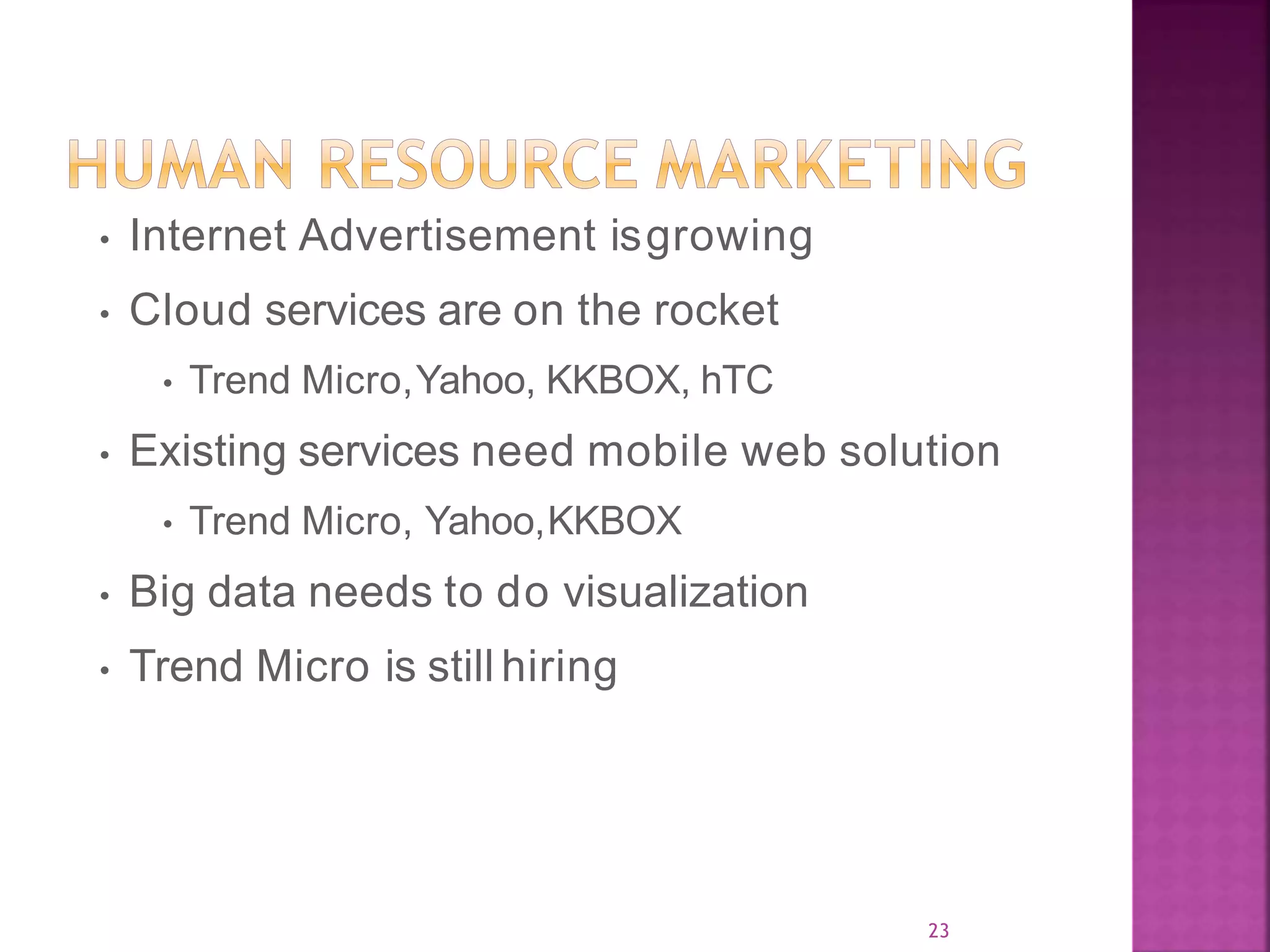 HUMAN RESOURCE MARKETING

• Internet Advertisement is growing
• Cloud services are on the rocket
  • Trend Micro, Yahoo, KKBOX, hTC
• Existing services need mobile web solution
  • Trend Micro, Yahoo, KKBOX
• Big data needs to do visualization
• Trend Micro is still hiring

23